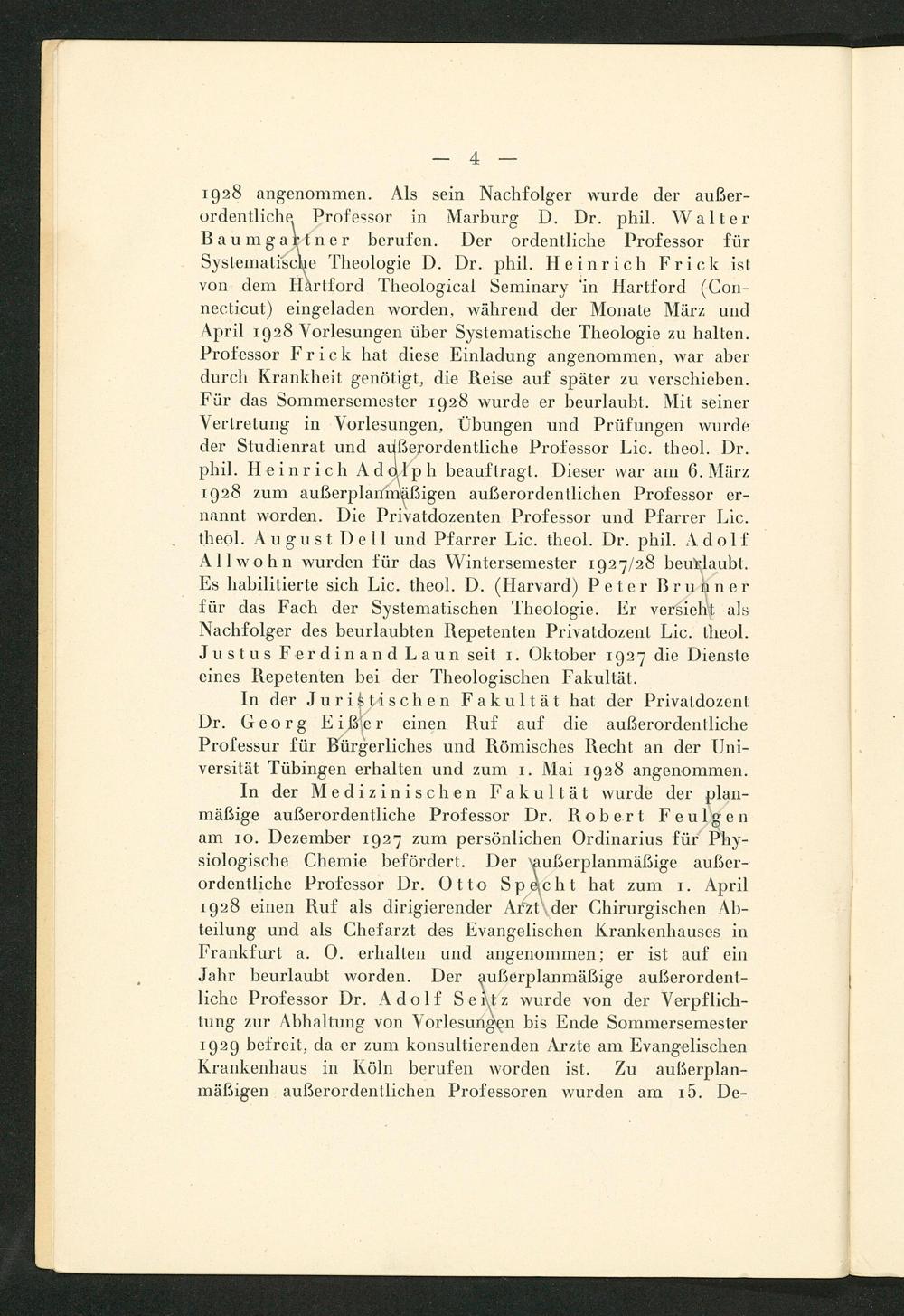 — 4 —

1928 angenommen. Als sein Nachfolger wurde der außerordentliche Professor in Marburg D. Dr. phil. Walter Baumgartner berufen. Der ordentliche Professor für Systematische Theologie D. Dr. phil. Heinrich Frick ist von dem Hartford Theological Seminary in Hartford (Connecticut) eingeladen worden, während der Monate März und April 1928 Vorlesungen über Systematische Theologie zu halten. Professor Frick hat diese Einladung angenommen, war aber durch Krankheit genötigt, die Reise auf später zu verschieben. Für das Sommersemester 1928 wurde er beurlaubt. Mit seiner Vertretung in Vorlesungen, Übungen und Prüfungen wurde der Studienrat und außerordentliche Professor Lic. theol. Dr. phil. Heinrich Adolph beauftragt. Dieser war am 6. März 1928 zum außerplanmäßigen außerordentlichen Professor ernannt worden. Die Privatdozenten Professor und Pfarrer Lic. theol. August Dell und Pfarrer Lic. theol. Dr. phil. Adolf Allwohn wurden für das Wintersemester 1927/28 beurlaubt. Es habilitierte sich Lic. theol. D. (Harvard) Peter Brunner für das Fach der Systematischen Theologie. Er versieht als Nachfolger des beurlaubten Repetenten Privatdozent Lic. theol. Justus Ferdinand Laun seit 1. Oktober 1927 die Dienste eines Repetenten bei der Theologischen Fakultät.

In der Juristischen Fakultät hat der Privatdozent Dr. Georg Eißer einen Ruf auf die außerordentliche Professur für Bürgerliches und Römisches Recht an der Universität Tübingen erhalten und zum 1. Mai 1928 angenommen.

In der Medizinischen Fakultät wurde der planmäßige außerordentliche Professor Dr. Robert Feulgen am 10. Dezember 1927 zum persönlichen Ordinarius für Physiologische Chemie befördert. Der außerplanmäßige außerordentliche Professor Dr. Otto Specht hat zum 1. April 1928 einen Ruf als dirigierender Arzt der Chirurgischen Abteilung und als Chefarzt des Evangelischen Krankenhauses in Frankfurt a. O. erhalten und angenommen; er ist auf ein Jahr beurlaubt worden. Der außerplanmäßige außerordentliche Professor Dr. Adolf Seitz wurde von der Verpflichtung zur Abhaltung von Vorlesungen bis Ende Sommersemester 1929 befreit, da er zum konsultierenden Arzte am Evangelischen Krankenhaus in Köln berufen worden ist. Zu außerplanmäßigen außerordentlichen Professoren wurden am 15. De-